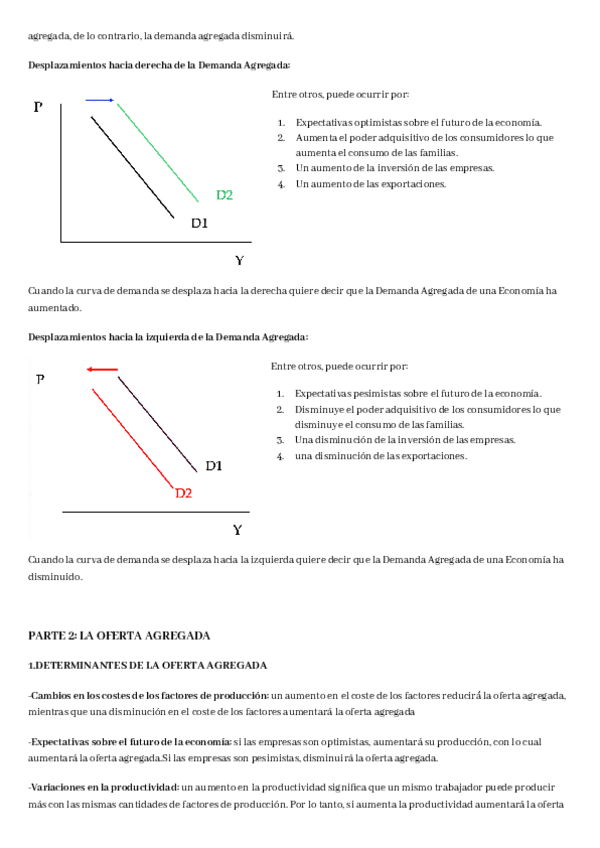 agregada, de lo contrario, la demanda agregada disminuirá.

Desplazamientos hacia derecha de la Demanda Agregada:

P

D2

D1

Y

Entre otros, puede ocurrir por:

1. Expectativas optimistas sobre el futuro de la economía.
2. Aumenta el poder adquisitivo de los consumidores lo que aumenta el consumo de las familias.
3. Un aumento de la inversión de las empresas.
4. Un aumento de las exportaciones.

Cuando la curva de demanda se desplaza hacia la derecha quiere decir que la Demanda Agregada de una Economía ha aumentado.

Desplazamientos hacia la izquierda de la Demanda Agregada:

P

D1

D2

Y

Entre otros, puede ocurrir por:

1. Expectativas pesimistas sobre el futuro de la economía.
2. Disminuye el poder adquisitivo de los consumidores lo que disminuye el consumo de las familias.
3. Una disminución de la inversión de las empresas.
4. una disminución de las exportaciones.

Cuando la curva de demanda se desplaza hacia la izquierda quiere decir que la Demanda Agregada de una Economía ha disminuido.

PARTE 2: LA OFERTA AGREGADA

1.DETERMINANTES DE LA OFERTA AGREGADA

-Cambios en los costes de los factores de producción: un aumento en el coste de los factores reducirá la oferta agregada, mientras que una disminución en el coste de los factores aumentará la oferta agregada

-Expectativas sobre el futuro de la economía: si las empresas son optimistas, aumentará su producción, con lo cual aumentará la oferta agregada.Si las empresas son pesimistas, disminuirá la oferta agregada.

-Variaciones en la productividad: un aumento en la productividad significa que un mismo trabajador puede producir más con las mismas cantidades de factores de producción. Por lo tanto, si aumenta la productividad aumentará la oferta